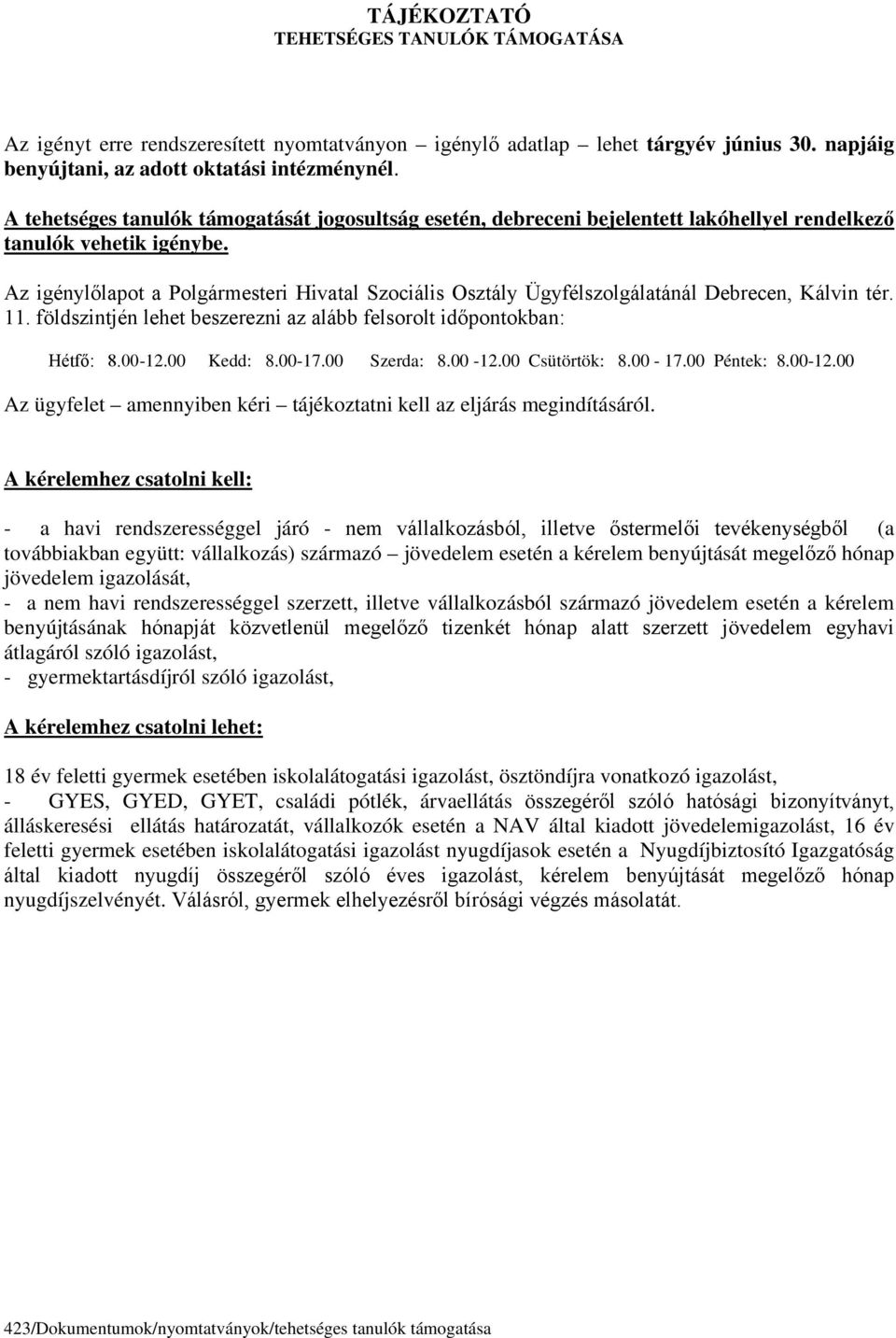 TÁJÉKOZTATÓ
TEHETSÉGES TANULÓK TÁMOGATÁSA

Az igényt erre rendszeresített nyomtatványon – igénylő adatlap – lehet tárgyév június 30. napjáig benyújtani, az adott oktatási intézménynél.

A tehetséges tanulók támogatását jogosultság esetén, debreceni bejelentett lakóhellyel rendelkező tanulók vehetik igénybe.

Az igénylőlapot a Polgármesteri Hivatal Szociális Osztály Ügyfélszolgálatánál Debrecen, Kálvin tér. 11. földszintjén lehet beszerezni az alább felsorolt időpontokban:

Hétfő: 8.00-12.00 Kedd: 8.00-17.00 Szerda: 8.00 -12.00 Csütörtök: 8.00 - 17.00 Péntek: 8.00-12.00

Az ügyfelet – amennyiben kéri – tájékoztatni kell az eljárás megindításáról.

A kérelemhez csatolni kell:

- a havi rendszerességgel járó - nem vállalkozásból, illetve őstermelői tevékenységből (a továbbiakban együtt: vállalkozás) származó – jövedelem esetén a kérelem benyújtását megelőző hónap jövedelem igazolását,
- a nem havi rendszerességgel szerzett, illetve vállalkozásból származó jövedelem esetén a kérelem benyújtásának hónapját közvetlenül megelőző tizenkét hónap alatt szerzett jövedelem egyhavi átlagáról szóló igazolást,
- gyermektartásdíjról szóló igazolást,

A kérelemhez csatolni lehet:

18 év feletti gyermek esetében iskolalátogatási igazolást, ösztöndíjra vonatkozó igazolást,
- GYES, GYED, GYET, családi pótlék, árvaellátás összegéről szóló hatósági bizonyítványt, álláskeresési ellátás határozatát, vállalkozók esetén a NAV által kiadott jövedelemigazolást, 16 év feletti gyermek esetében iskolalátogatási igazolást nyugdíjasok esetén a Nyugdíjbiztosító Igazgatóság által kiadott nyugdíj összegéről szóló éves igazolást, kérelem benyújtását megelőző hónap nyugdíjszelvényét. Válásról, gyermek elhelyezésről bírósági végzés másolatát.

423/Dokumentumok/nyomtatványok/tehetséges tanulók támogatása